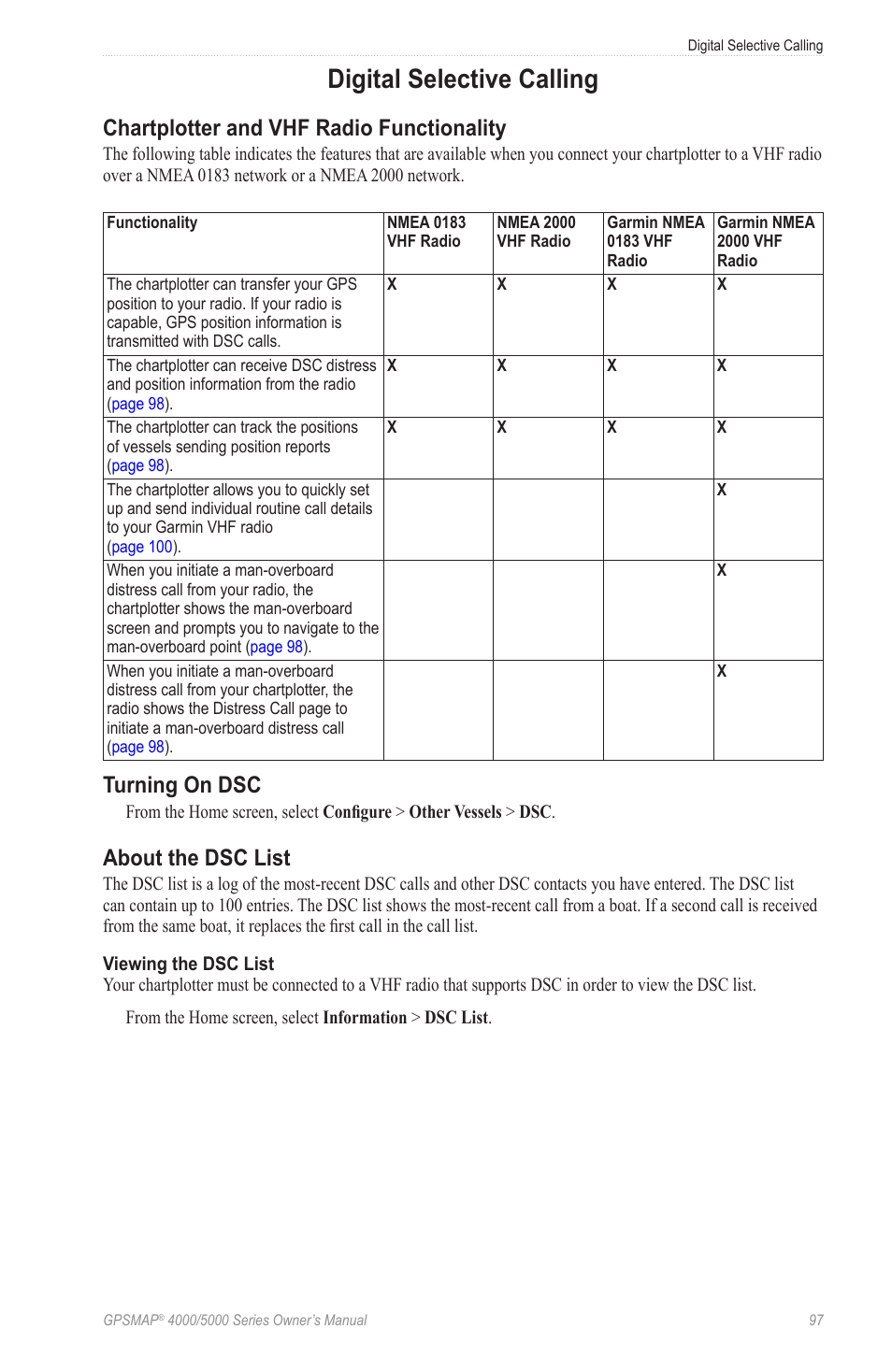 Digital Selective Calling

Digital Selective Calling

Chartplotter and VHF Radio Functionality

The following table indicates the features that are available when you connect your chartplotter to a VHF radio over a NMEA 0183 network or a NMEA 2000 network.

| Functionality | NMEA 0183 VHF Radio | NMEA 2000 VHF Radio | Garmin NMEA 0183 VHF Radio | Garmin NMEA 2000 VHF Radio |
|---|---|---|---|---|
| The chartplotter can transfer your GPS position to your radio. If your radio is capable, GPS position information is transmitted with DSC calls. | X | X | X | X |
| The chartplotter can receive DSC distress and position information from the radio (page 98). | X | X | X | X |
| The chartplotter can track the positions of vessels sending position reports (page 98). | X | X | X | X |
| The chartplotter allows you to quickly set up and send individual routine call details to your Garmin VHF radio (page 100). | | | | X |
| When you initiate a man-overboard distress call from your radio, the chartplotter shows the man-overboard screen and prompts you to navigate to the man-overboard point (page 98). | | | | X |
| When you initiate a man-overboard distress call from your chartplotter, the radio shows the Distress Call page to initiate a man-overboard distress call (page 98). | | | | X |

Turning On DSC

From the Home screen, select Configure > Other Vessels > DSC.

About the DSC List

The DSC list is a log of the most-recent DSC calls and other DSC contacts you have entered. The DSC list can contain up to 100 entries. The DSC list shows the most-recent call from a boat. If a second call is received from the same boat, it replaces the first call in the call list.

Viewing the DSC List

Your chartplotter must be connected to a VHF radio that supports DSC in order to view the DSC list.

From the Home screen, select Information > DSC List.

GPSMAP® 4000/5000 Series Owner's Manual 97